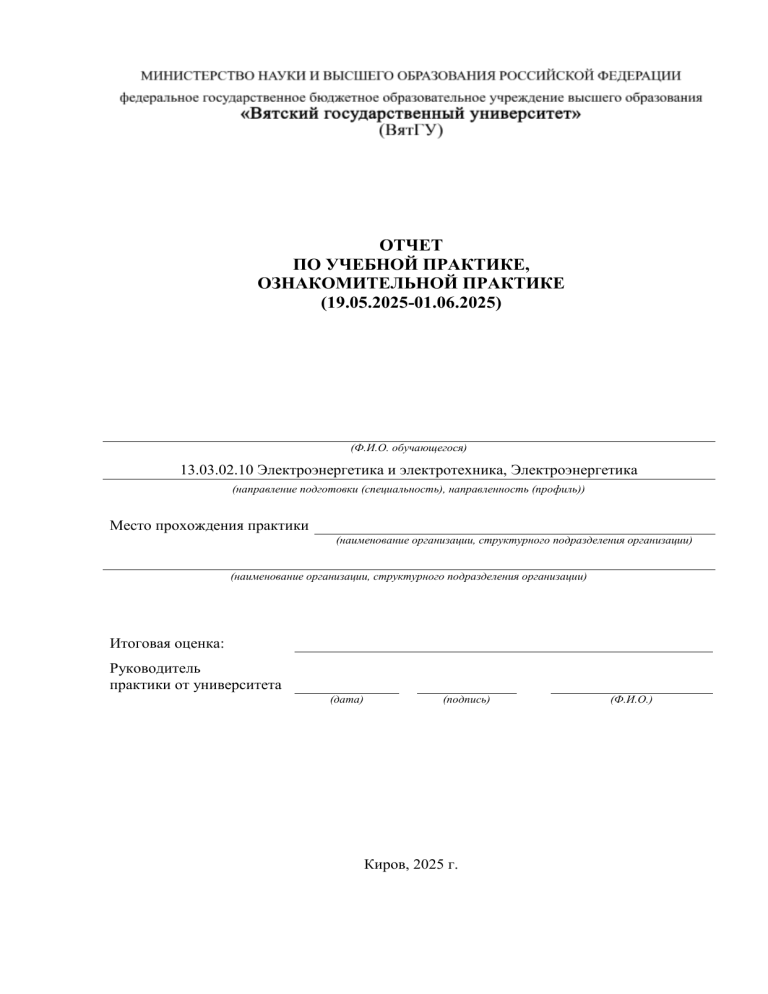 МИНИСТЕРСТВО НАУКИ И ВЫСШЕГО ОБРАЗОВАНИЯ РОССИЙСКОЙ ФЕДЕРАЦИИ
федеральное государственное бюджетное образовательное учреждение высшего образования
«Вятский государственный университет»
(ВятГУ)

ОТЧЕТ
ПО УЧЕБНОЙ ПРАКТИКЕ,
ОЗНАКОМИТЕЛЬНОЙ ПРАКТИКЕ
(19.05.2025-01.06.2025)

(Ф.И.О. обучающегося)

13.03.02.10 Электроэнергетика и электротехника, Электроэнергетика
(направление подготовки (специальность), направленность (профиль))

Место прохождения практики
(наименование организации, структурного подразделения организации)

(наименование организации, структурного подразделения организации)

Итоговая оценка:

Руководитель
практики от университета
(дата) (подпись) (Ф.И.О.)

Киров, 2025 г.